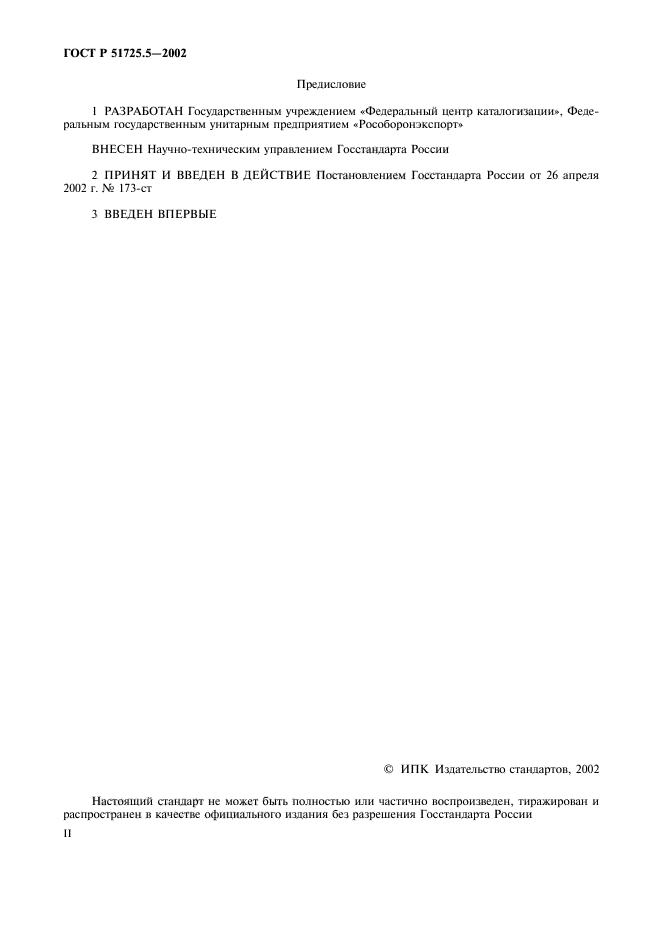 ГОСТ Р 51725.5—2002

Предисловие

1 РАЗРАБОТАН Государственным учреждением «Федеральный центр каталогизации», Федеральным государственным унитарным предприятием «Рособоронэкспорт»

ВНЕСЕН Научно-техническим управлением Госстандарта России

2 ПРИНЯТ И ВВЕДЕН В ДЕЙСТВИЕ Постановлением Госстандарта России от 26 апреля 2002 г. № 173-ст

3 ВВЕДЕН ВПЕРВЫЕ

© ИПК Издательство стандартов, 2002

Настоящий стандарт не может быть полностью или частично воспроизведен, тиражирован и распространен в качестве официального издания без разрешения Госстандарта России

II